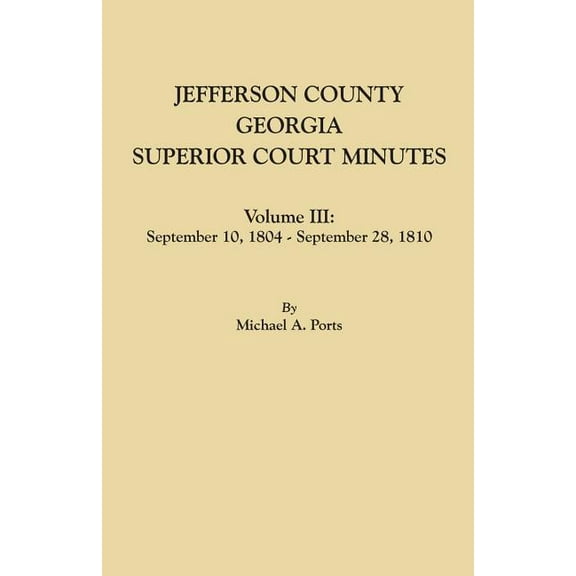 JEFFERSON COUNTY
GEORGIA
SUPERIOR COURT MINUTES

Volume III:
September 10, 1804 - September 28, 1810

By
Michael A. Ports